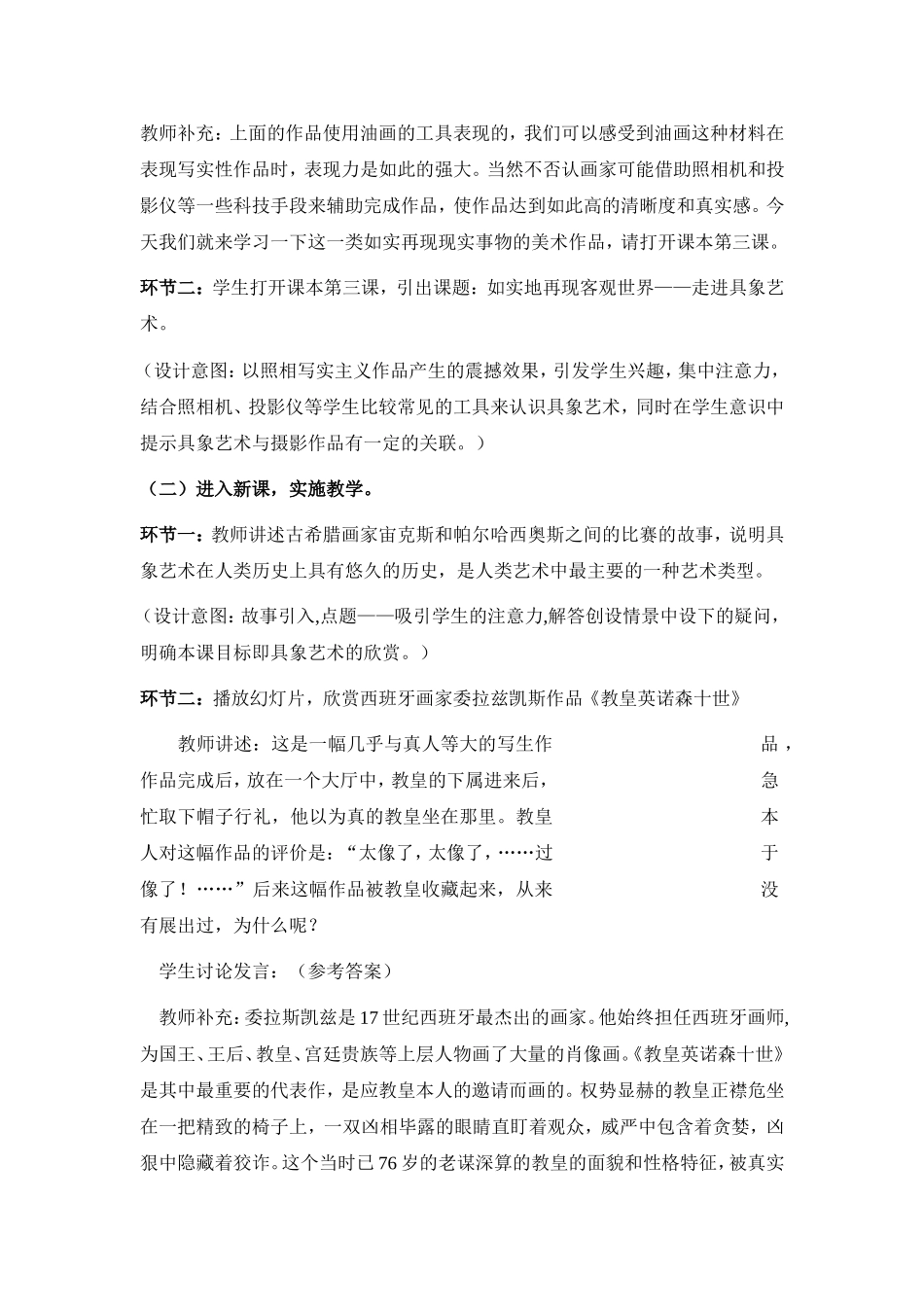 教师补充：上面的作品使用油画的工具表现的，我们可以感受到油画这种材料在表现写实性作品时，表现力是如此的强大。当然不否认画家可能借助照相机和投影仪等一些科技手段来辅助完成作品，使作品达到如此高的清晰度和真实感。今天我们就来学习一下这一类如实再现现实事物的美术作品，请打开课本第三课。

环节二：学生打开课本第三课，引出课题：如实地再现客观世界——走进具象艺术。

（设计意图：以照相写实主义作品产生的震撼效果，引发学生兴趣，集中注意力，结合照相机、投影仪等学生比较常见的工具来认识具象艺术，同时在学生意识中提示具象艺术与摄影作品有一定的关联。）

（二）进入新课，实施教学。

环节一：教师讲述古希腊画家宙克斯和帕尔哈西奥斯之间的比赛的故事，说明具象艺术在人类历史上具有悠久的历史，是人类艺术中最主要的一种艺术类型。

（设计意图：故事引入，点题——吸引学生的注意力，解答创设情景中设下的疑问，明确本课目标即具象艺术的欣赏。）

环节二：播放幻灯片，欣赏西班牙画家委拉兹凯斯作品《教皇英诺森十世》

教师讲述：这是一幅几乎与真人等大的写生作品，作品完成后，放在一个大厅中，教皇的下属进来后，急忙取下帽子行礼，他以为真的教皇坐在那里。教皇本人对这幅作品的评价是：“太像了，太像了，……过于像了！……”后来这幅作品被教皇收藏起来，从来没有展出过，为什么呢？

学生讨论发言：（参考答案）

教师补充：委拉斯凯兹是17世纪西班牙最杰出的画家。他始终担任西班牙画师，为国王、王后、教皇、宫廷贵族等上层人物画了大量的肖像画。《教皇英诺森十世》是其中最重要的代表作，是应教皇本人的邀请而画的。权势显赫的教皇正襟危坐在一把精致的椅子上，一双凶相毕露的眼睛直盯着观众，威严中包含着贪婪，凶狠中隐藏着狡诈。这个当时已76岁的老谋深算的教皇的面貌和性格特征，被真实